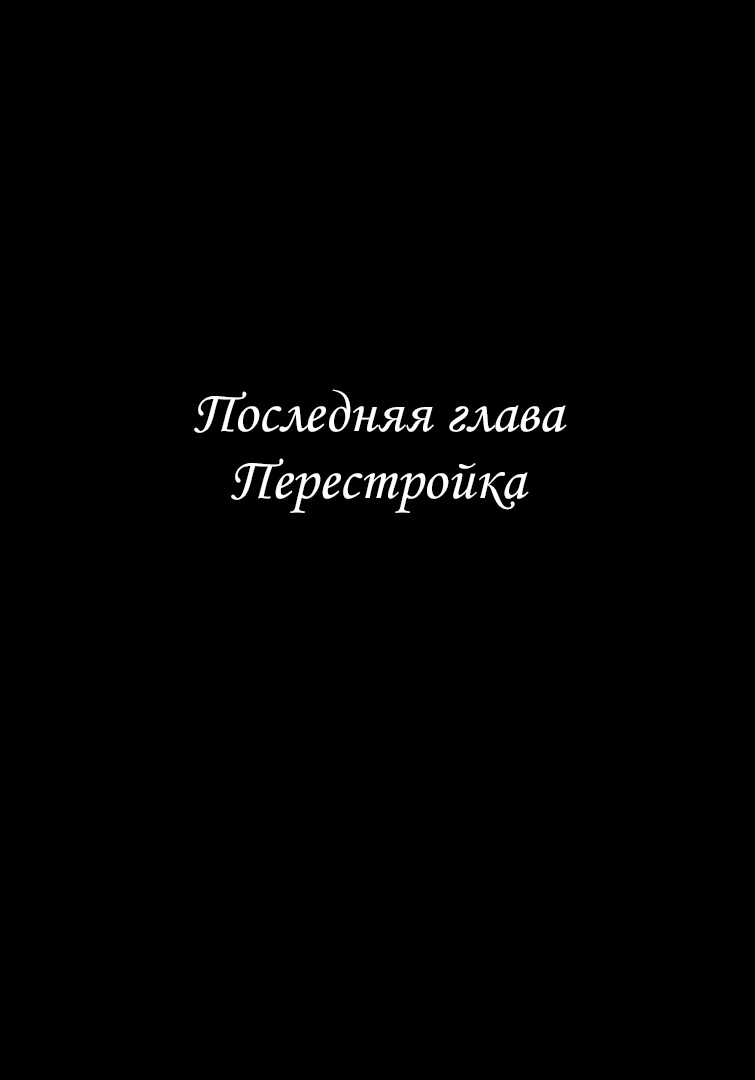 Последняя глава
Перестройка